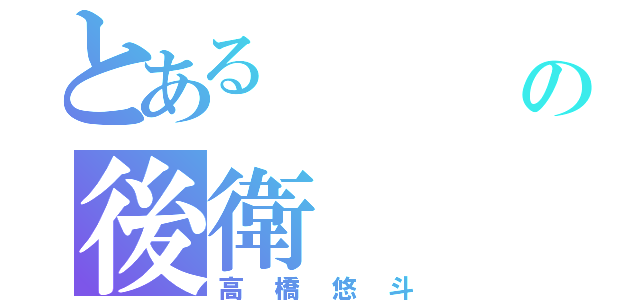 とある　の
後衛
高橋悠斗